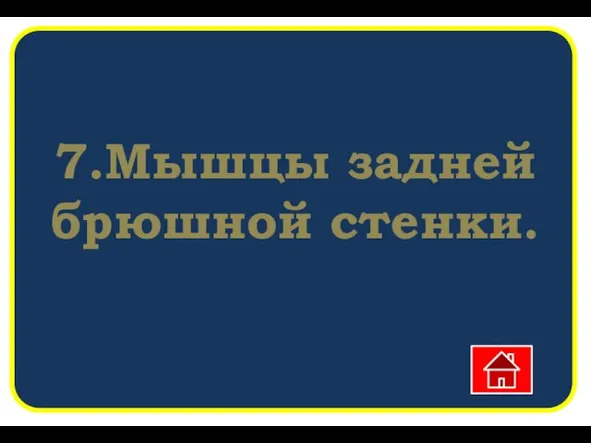 7.Мышцы задней брюшной стенки.